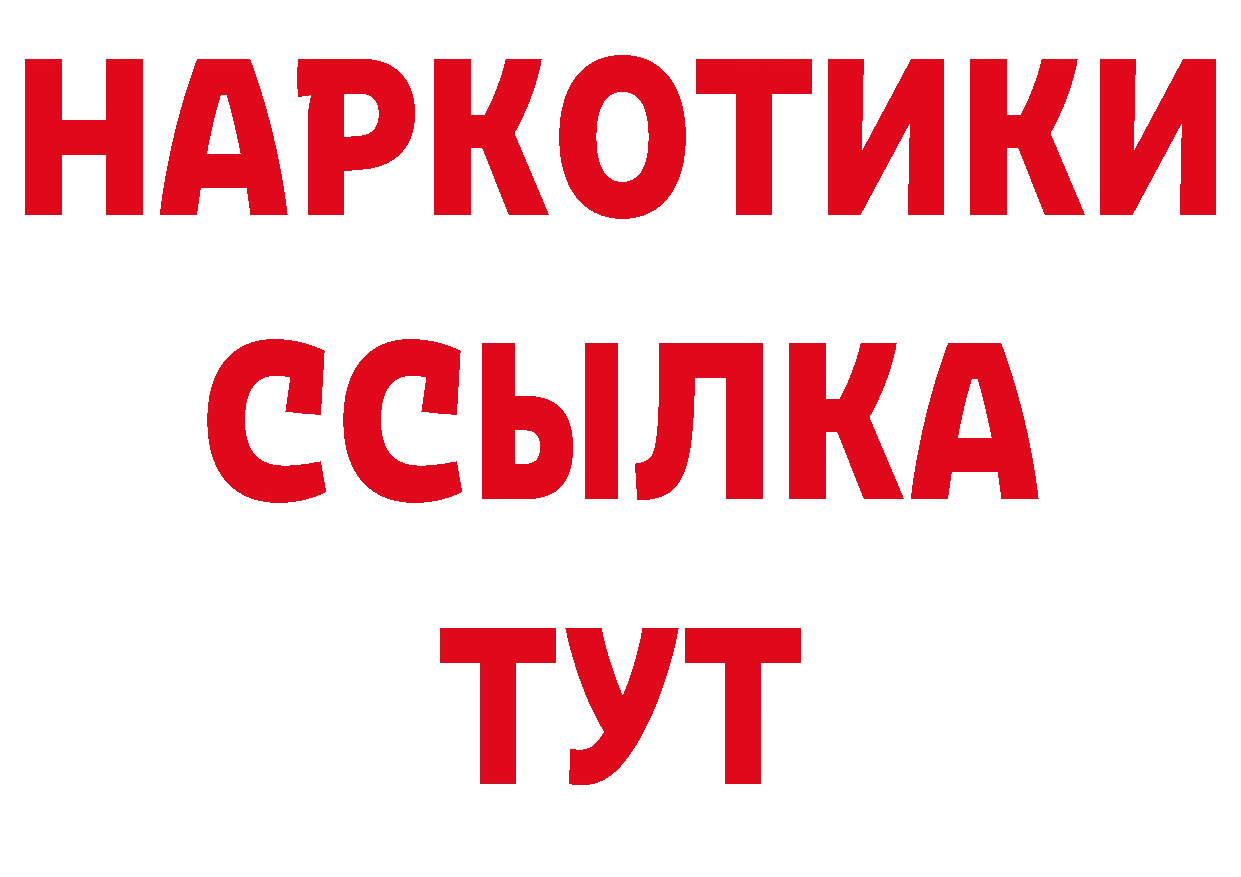 НАРКОТИКИ
ССЫЛКА
ТУТ